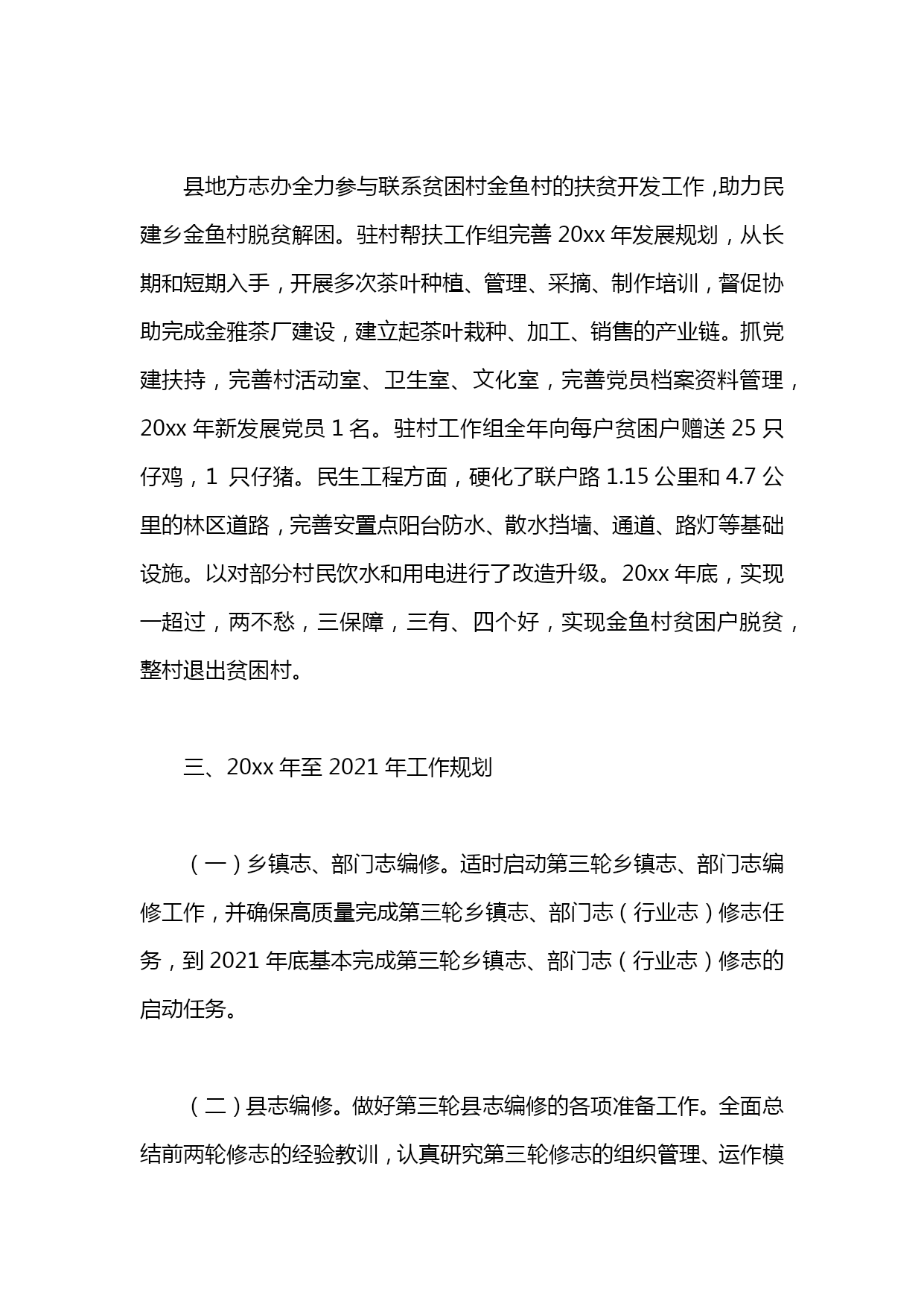 县地方志办全力参与联系贫困村金鱼村的扶贫开发工作，助力民建乡金鱼村脱贫解困。驻村帮扶工作组完善 20xx 年发展规划，从长期和短期入手，开展多次茶叶种植、管理、采摘、制作培训，督促协助完成金雅茶厂建设，建立起茶叶栽种、加工、销售的产业链。抓党建扶持，完善村活动室、卫生室、文化室，完善党员档案资料管理，20xx 年新发展党员 1 名。驻村工作组全年向每户贫困户赠送 25 只仔鸡，1 只仔猪。民生工程方面，硬化了联户路 1.15 公里和 4.7 公里的林区道路，完善安置点阳台防水、散水挡墙、通道、路灯等基础设施。以对部分村民饮水和用电进行了改造升级。20xx 年底，实现一超过，两不愁，三保障，三有、四个好，实现金鱼村贫困户脱贫，整村退出贫困村。

三、20xx 年至 2021 年工作规划

（一）乡镇志、部门志编修。适时启动第三轮乡镇志、部门志编修工作，并确保高质量完成第三轮乡镇志、部门志（行业志）修志任务，到 2021 年底基本完成第三轮乡镇志、部门志（行业志）修志的启动任务。

（二）县志编修。做好第三轮县志编修的各项准备工作。全面总结前两轮修志的经验教训，认真研究第三轮修志的组织管理、运作模